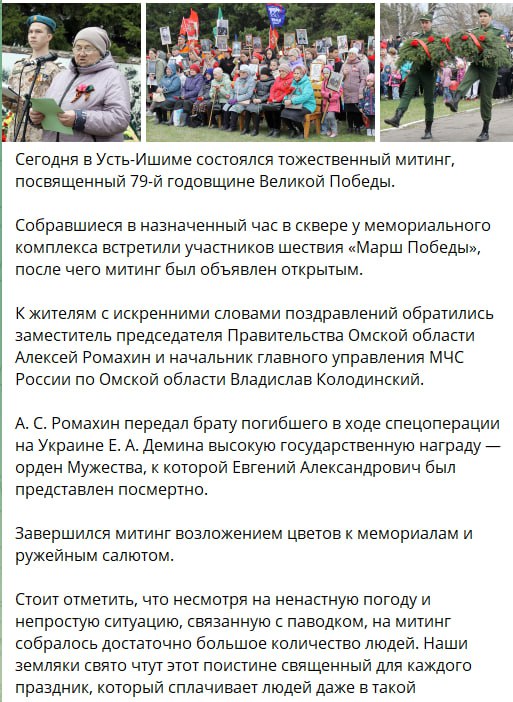 Сегодня в Усть-Ишиме состоялся тожественный митинг, посвященный 79-й годовщине Великой Победы.

Собравшиеся в назначенный час в сквере у мемориального комплекса встретили участников шествия «Марш Победы», после чего митинг был объявлен открытым.

К жителям с искренними словами поздравлений обратились заместитель председателя Правительства Омской области Алексей Ромахин и начальник главного управления МЧС России по Омской области Владислав Колодинский.

А. С. Ромахин передал брату погибшего в ходе спецоперации на Украине Е. А. Демина высокую государственную награду — орден Мужества, к которой Евгений Александрович был представлен посмертно.

Завершился митинг возложением цветов к мемориалам и ружейным салютом.

Стоит отметить, что несмотря на ненастную погоду и непростую ситуацию, связанную с паводком, на митинг собралось достаточно большое количество людей. Наши земляки свято чтут этот поистине священный для каждого праздник, который сплачивает людей даже в такой